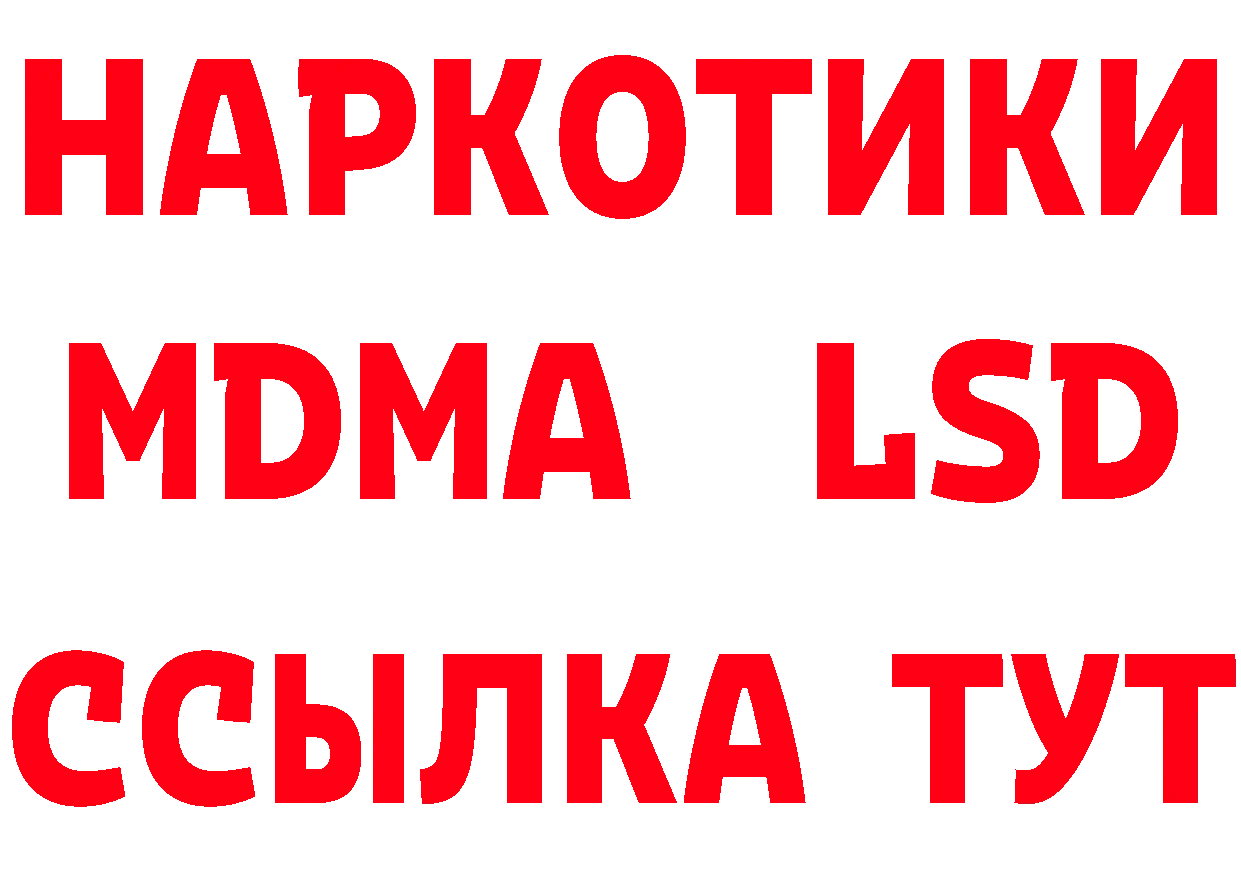 НАРКОТИКИ
MDMA LSD
ССЫЛКА ТУТ